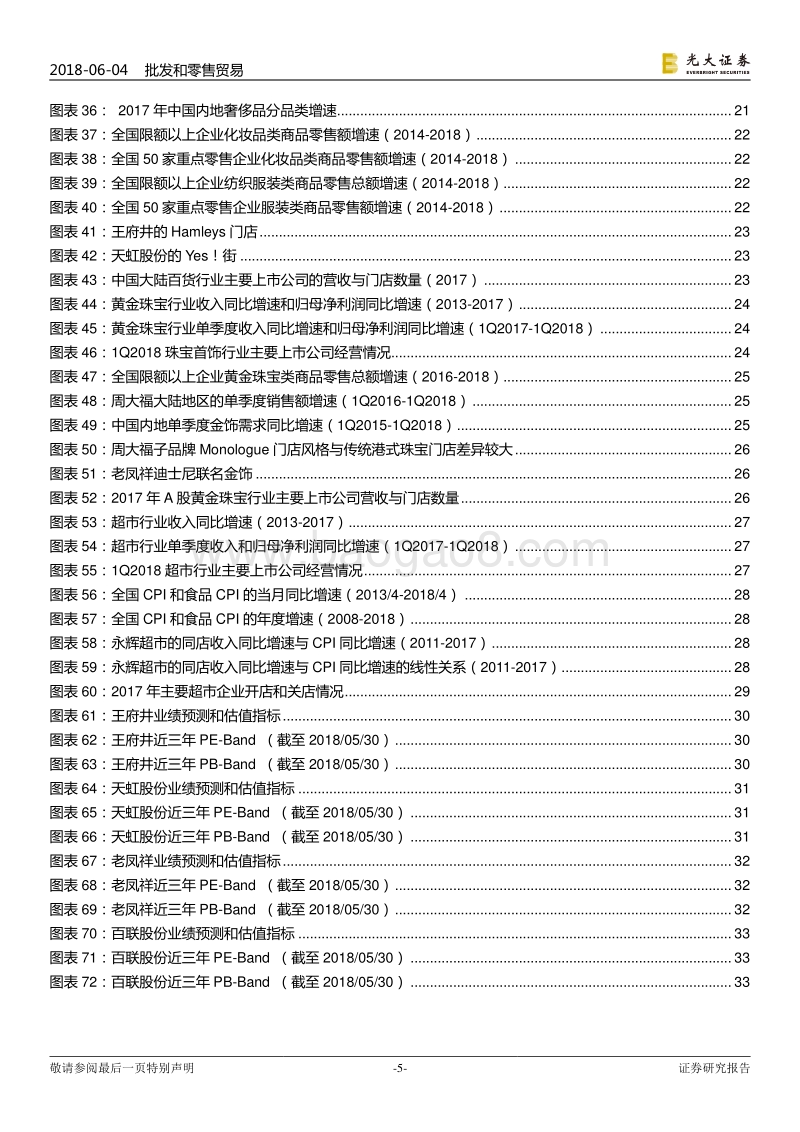 2018-06-04 批发和零售贸易

光大证券 EVERBRIGHT SECURITIES

图表 36： 2017 年中国内地奢侈品分品类增速 ........ 21
图表 37：全国限额以上企业化妆品类商品零售额增速（2014-2018） ........ 22
图表 38：全国 50 家重点零售企业化妆品类商品零售额增速（2014-2018） ........ 22
图表 39：全国限额以上企业纺织服装类商品零售总额增速（2014-2018） ........ 22
图表 40：全国 50 家重点零售企业服装类商品零售额增速（2014-2018） ........ 22
图表 41：王府井的 Hamleys 门店 ........ 23
图表 42：天虹股份的 Yes！街 ........ 23
图表 43：中国大陆百货行业主要上市公司的营收与门店数量（2017） ........ 23
图表 44：黄金珠宝行业收入同比增速和归母净利润同比增速（2013-2017） ........ 24
图表 45：黄金珠宝行业单季度收入同比增速和归母净利润同比增速（1Q2017-1Q2018） ........ 24
图表 46：1Q2018 珠宝首饰行业主要上市公司经营情况 ........ 24
图表 47：全国限额以上企业黄金珠宝类商品零售总额增速（2016-2018） ........ 25
图表 48：周大福大陆地区的单季度销售额增速（1Q2016-1Q2018） ........ 25
图表 49：中国内地单季度金饰需求同比增速（1Q2015-1Q2018） ........ 25
图表 50：周大福子品牌 Monologue 门店风格与传统港式珠宝门店差异较大 ........ 26
图表 51：老凤祥迪士尼联名金饰 ........ 26
图表 52：2017 年 A 股黄金珠宝行业主要上市公司营收与门店数量 ........ 26
图表 53：超市行业收入同比增速（2013-2017） ........ 27
图表 54：超市行业单季度收入和归母净利润同比增速（1Q2017-1Q2018） ........ 27
图表 55：1Q2018 超市行业主要上市公司经营情况 ........ 27
图表 56：全国 CPI 和食品 CPI 的当月同比增速（2013/4-2018/4） ........ 28
图表 57：全国 CPI 和食品 CPI 的年度增速（2008-2018） ........ 28
图表 58：永辉超市的同店收入同比增速与 CPI 同比增速（2011-2017） ........ 28
图表 59：永辉超市的同店收入同比增速与 CPI 同比增速的线性关系（2011-2017） ........ 28
图表 60：2017 年主要超市企业开店和关店情况 ........ 29
图表 61：王府井业绩预测和估值指标 ........ 30
图表 62：王府井近三年 PE-Band （截至 2018/05/30） ........ 30
图表 63：王府井近三年 PB-Band （截至 2018/05/30） ........ 30
图表 64：天虹股份业绩预测和估值指标 ........ 31
图表 65：天虹股份近三年 PE-Band （截至 2018/05/30） ........ 31
图表 66：天虹股份近三年 PB-Band （截至 2018/05/30） ........ 31
图表 67：老凤祥业绩预测和估值指标 ........ 32
图表 68：老凤祥近三年 PE-Band （截至 2018/05/30） ........ 32
图表 69：老凤祥近三年 PB-Band （截至 2018/05/30） ........ 32
图表 70：百联股份业绩预测和估值指标 ........ 33
图表 71：百联股份近三年 PE-Band （截至 2018/05/30） ........ 33
图表 72：百联股份近三年 PB-Band （截至 2018/05/30） ........ 33

敬请参阅最后一页特别声明 -5- 证券研究报告